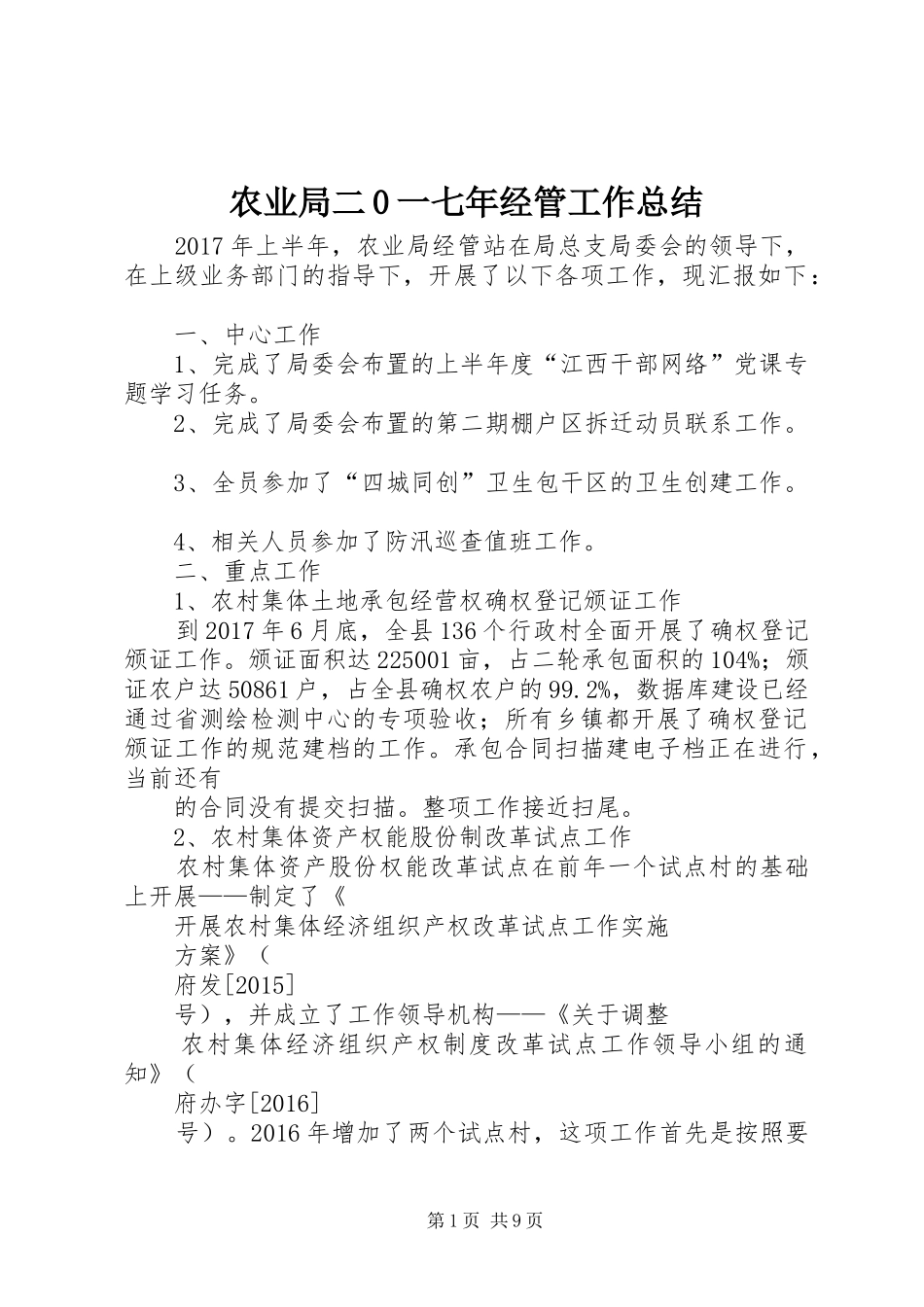 农业局二0一七年经管工作总结

2017年上半年，农业局经管站在局总支局委会的领导下，在上级业务部门的指导下，开展了以下各项工作，现汇报如下：

一、中心工作

1、完成了局委会布置的上半年度“江西干部网络”党课专题学习任务。

2、完成了局委会布置的第二期棚户区拆迁动员联系工作。

3、全员参加了“四城同创”卫生包干区的卫生创建工作。

4、相关人员参加了防汛巡查值班工作。

二、重点工作

1、农村集体土地承包经营权确权登记颁证工作

到2017年6月底，全县136个行政村全面开展了确权登记颁证工作。颁证面积达225001亩，占二轮承包面积的104%；颁证农户达50861户，占全县确权农户的99.2%，数据库建设已经通过省测绘检测中心的专项验收；所有乡镇都开展了确权登记颁证工作的规范建档的工作。承包合同扫描建电子档正在进行，当前还有

的合同没有提交扫描。整项工作接近扫尾。

2、农村集体资产权能股份制改革试点工作

农村集体资产股份权能改革试点在前年一个试点村的基础上开展——制定了《

开展农村集体经济组织产权改革试点工作实施

方案》（

府发[2015]

号），并成立了工作领导机构——《关于调整

农村集体经济组织产权制度改革试点工作领导小组的通知》（

府办字[2016]

号）。2016年增加了两个试点村，这项工作首先是按照要

第1页 共9页